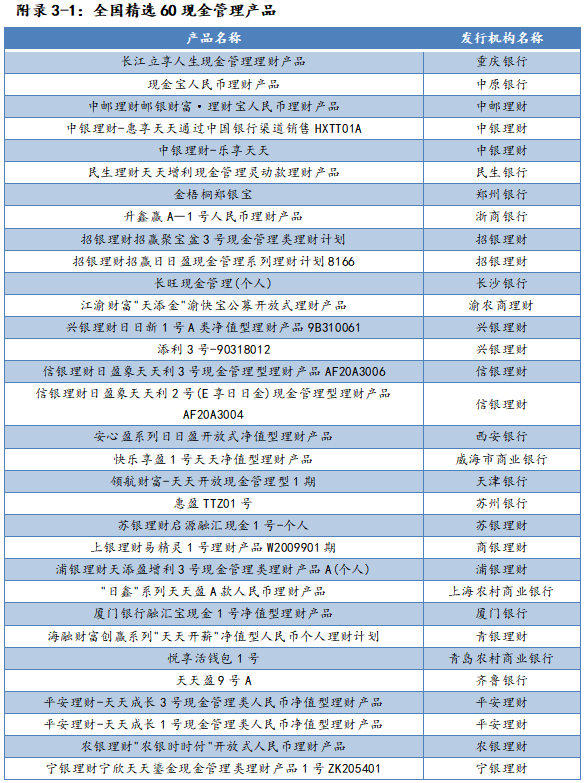 附录 3-1：全国精选 60 现金管理产品

| 产品名称 | 发行机构名称 |
|---|---|
| 长江立享人生现金管理理财产品 | 重庆银行 |
| 现金宝人民币理财产品 | 中原银行 |
| 中邮理财邮银财富·理财宝人民币理财产品 | 中邮理财 |
| 中银理财-惠享天天通过中国银行渠道销售 HXTT01A | 中银理财 |
| 中银理财-乐享天天 | 中银理财 |
| 民生理财天天增利现金管理灵动款理财产品 | 民生银行 |
| 金梧桐郑银宝 | 郑州银行 |
| 升鑫赢 A—1 号人民币理财产品 | 浙商银行 |
| 招银理财招赢聚宝盆 3 号现金管理类理财计划 | 招银理财 |
| 招银理财招赢日日盈现金管理系列理财计划 8166 | 招银理财 |
| 长旺现金管理(个人) | 长沙银行 |
| 江渝财富"天添金"渝快宝公募开放式理财产品 | 渝农商理财 |
| 兴银理财日日新 1 号 A 类净值型理财产品 9B310061 | 兴银理财 |
| 添利 3 号-90318012 | 兴银理财 |
| 信银理财日盈象天天利 3 号现金管理型理财产品 AF20A3006 | 信银理财 |
| 信银理财日盈象天天利 2 号(E 享日日金)现金管理型理财产品 AF20A3004 | 信银理财 |
| 安心盈系列日日盈开放式净值型理财产品 | 西安银行 |
| 快乐享盈 1 号天天净值型理财产品 | 威海市商业银行 |
| 领航财富-天天开放现金管理型 1 期 | 天津银行 |
| 惠盈 TTZ01 号 | 苏州银行 |
| 苏银理财启源融汇现金 1 号-个人 | 苏银理财 |
| 上银理财易精灵 1 号理财产品 W2009901 期 | 商银理财 |
| 浦银理财天添盈增利 3 号现金管理类理财产品 A(个人) | 浦银理财 |
| "日鑫"系列天天盈 A 款人民币理财产品 | 上海农村商业银行 |
| 厦门银行融汇宝现金 1 号净值型理财产品 | 厦门银行 |
| 海融财富创赢系列"天天开薪"净值型人民币个人理财计划 | 青银理财 |
| 悦享活钱包 1 号 | 青岛农村商业银行 |
| 天天盈 9 号 A | 齐鲁银行 |
| 平安理财-天天成长 3 号现金管理类人民币净值型理财产品 | 平安理财 |
| 平安理财-天天成长 1 号现金管理类人民币净值型理财产品 | 平安理财 |
| 农银理财"农银时时付"开放式人民币理财产品 | 农银理财 |
| 宁银理财宁欣天天鎏金现金管理类理财产品 1 号 ZK205401 | 宁银理财 |